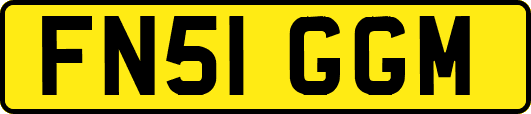 FN51 GGM